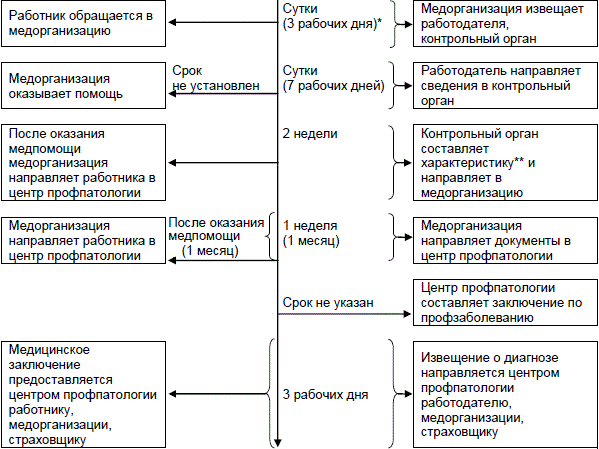 Работник обращается в медорганизацию

Сутки (3 рабочих дня)*

Медорганизация извещает работодателя, контрольный орган

Медорганизация оказывает помощь

Срок не установлен

Сутки (7 рабочих дней)

Работодатель направляет сведения в контрольный орган

После оказания медпомощи медорганизация направляет работника в центр профпатологии

2 недели

Контрольный орган составляет характеристику** и направляет в медорганизацию

Медорганизация направляет работника в центр профпатологии

После оказания медпомощи (1 месяц)

1 неделя (1 месяц)

Медорганизация направляет документы в центр профпатологии

Срок не указан

Центр профпатологии составляет заключение по профзаболеванию

Медицинское заключение предоставляется центром профпатологии работнику, медорганизации, страховщику

3 рабочих дня

Извещение о диагнозе направляется центром профпатологии работодателю, медорганизации, страховщику